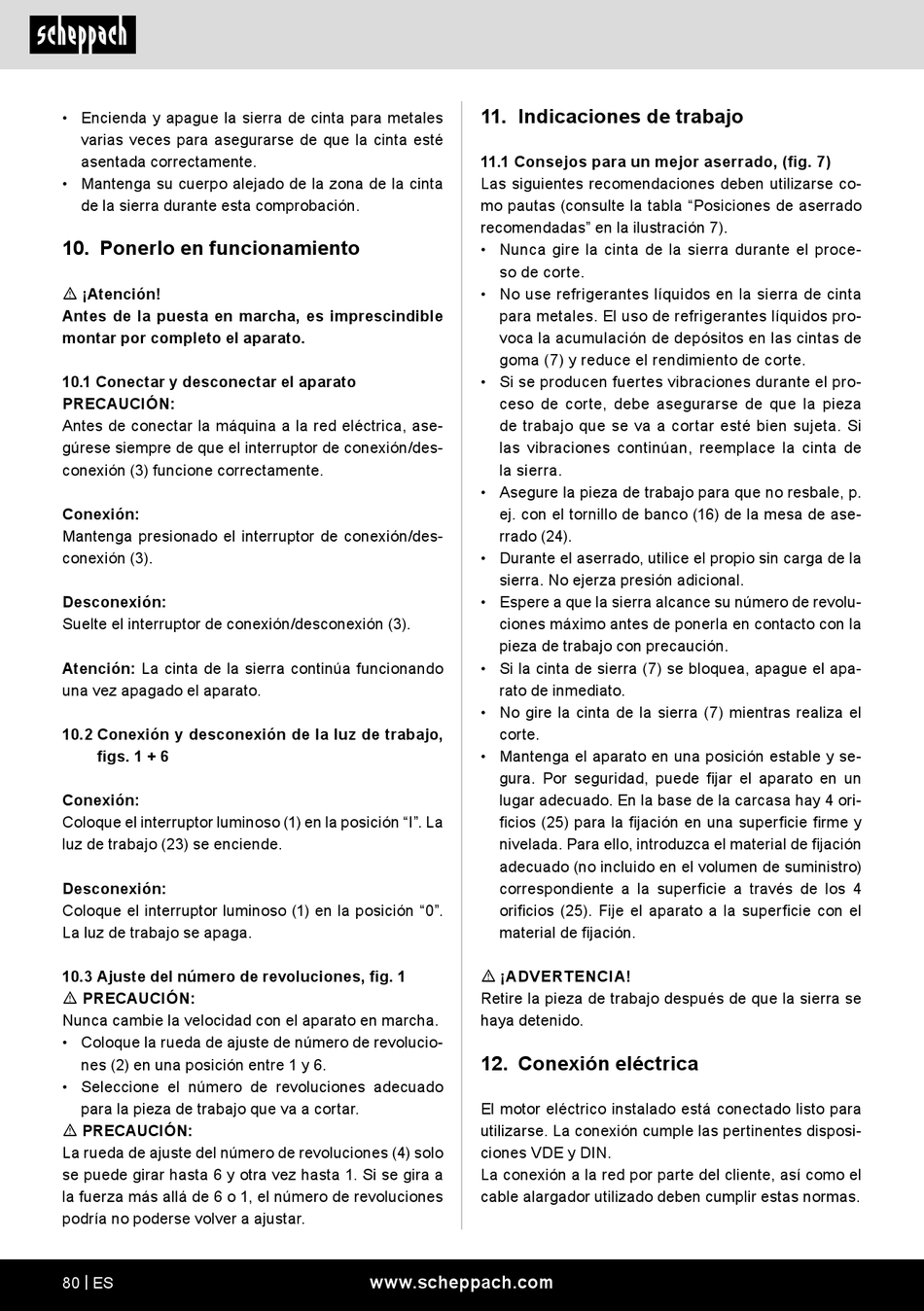 scheppach

• Encienda y apague la sierra de cinta para metales varias veces para asegurarse de que la cinta esté asentada correctamente.
• Mantenga su cuerpo alejado de la zona de la cinta de la sierra durante esta comprobación.

10. Ponerlo en funcionamiento

⚠ ¡Atención!
Antes de la puesta en marcha, es imprescindible montar por completo el aparato.

10.1 Conectar y desconectar el aparato
PRECAUCIÓN:
Antes de conectar la máquina a la red eléctrica, asegúrese siempre de que el interruptor de conexión/desconexión (3) funcione correctamente.

Conexión:
Mantenga presionado el interruptor de conexión/desconexión (3).

Desconexión:
Suelte el interruptor de conexión/desconexión (3).

Atención: La cinta de la sierra continúa funcionando una vez apagado el aparato.

10.2 Conexión y desconexión de la luz de trabajo, figs. 1 + 6

Conexión:
Coloque el interruptor luminoso (1) en la posición “I”. La luz de trabajo (23) se enciende.

Desconexión:
Coloque el interruptor luminoso (1) en la posición “0”. La luz de trabajo se apaga.

10.3 Ajuste del número de revoluciones, fig. 1
⚠ PRECAUCIÓN:
Nunca cambie la velocidad con el aparato en marcha.
• Coloque la rueda de ajuste de número de revoluciones (2) en una posición entre 1 y 6.
• Seleccione el número de revoluciones adecuado para la pieza de trabajo que va a cortar.
⚠ PRECAUCIÓN:
La rueda de ajuste del número de revoluciones (4) solo se puede girar hasta 6 y otra vez hasta 1. Si se gira a la fuerza más allá de 6 o 1, el número de revoluciones podría no poderse volver a ajustar.

11. Indicaciones de trabajo

11.1 Consejos para un mejor aserrado, (fig. 7)
Las siguientes recomendaciones deben utilizarse como pautas (consulte la tabla “Posiciones de aserrado recomendadas” en la ilustración 7).
• Nunca gire la cinta de la sierra durante el proceso de corte.
• No use refrigerantes líquidos en la sierra de cinta para metales. El uso de refrigerantes líquidos provoca la acumulación de depósitos en las cintas de goma (7) y reduce el rendimiento de corte.
• Si se producen fuertes vibraciones durante el proceso de corte, debe asegurarse de que la pieza de trabajo que se va a cortar esté bien sujeta. Si las vibraciones continúan, reemplace la cinta de la sierra.
• Asegure la pieza de trabajo para que no resbale, p. ej. con el tornillo de banco (16) de la mesa de aserrado (24).
• Durante el aserrado, utilice el propio sin carga de la sierra. No ejerza presión adicional.
• Espere a que la sierra alcance su número de revoluciones máximo antes de ponerla en contacto con la pieza de trabajo con precaución.
• Si la cinta de sierra (7) se bloquea, apague el aparato de inmediato.
• No gire la cinta de la sierra (7) mientras realiza el corte.
• Mantenga el aparato en una posición estable y segura. Por seguridad, puede fijar el aparato en un lugar adecuado. En la base de la carcasa hay 4 orificios (25) para la fijación en una superficie firme y nivelada. Para ello, introduzca el material de fijación adecuado (no incluido en el volumen de suministro) correspondiente a la superficie a través de los 4 orificios (25). Fije el aparato a la superficie con el material de fijación.

⚠ ¡ADVERTENCIA!
Retire la pieza de trabajo después de que la sierra se haya detenido.

12. Conexión eléctrica

El motor eléctrico instalado está conectado listo para utilizarse. La conexión cumple las pertinentes disposiciones VDE y DIN.
La conexión a la red por parte del cliente, así como el cable alargador utilizado deben cumplir estas normas.

80 | ES www.scheppach.com